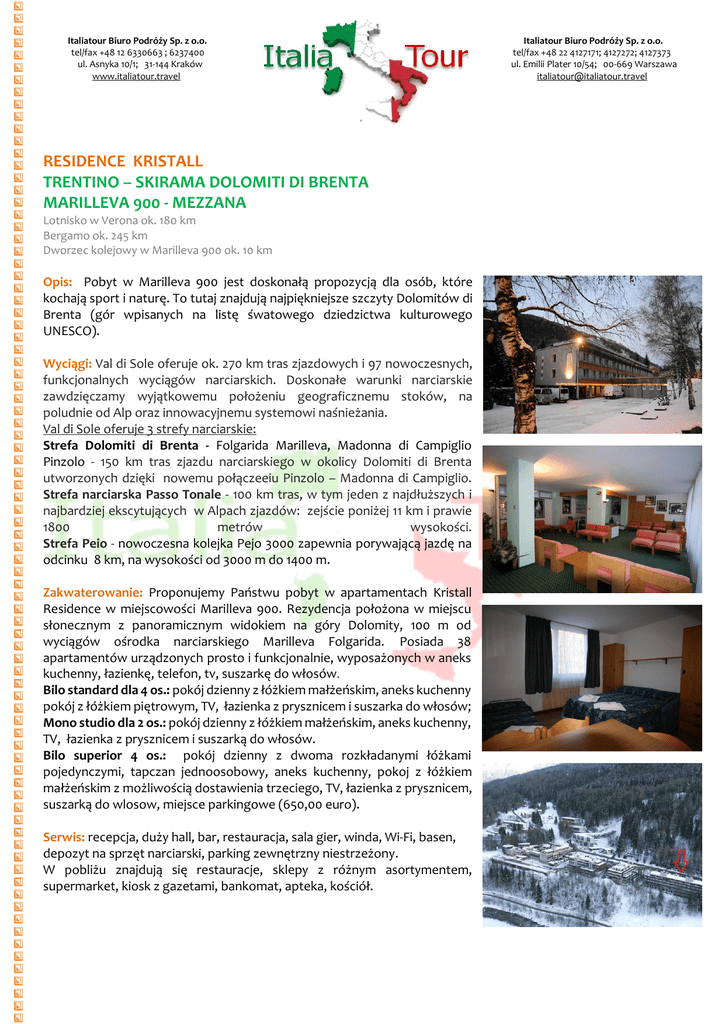 Italiatour Biuro Podróży Sp. z o.o.
tel/fax +48 12 6330663 ; 6237400
ul. Asnyka 10/1; 31-144 Kraków
www.italiatour.travel

Italia Tour

Italiatour Biuro Podróży Sp. z o.o.
tel/fax +48 22 4127171; 4127272; 4127373
ul. Emilii Plater 10/54; 00-669 Warszawa
italiatour@italiatour.travel

RESIDENCE KRISTALL
TRENTINO – SKIRAMA DOLOMITI DI BRENTA
MARILLEVA 900 - MEZZANA
Lotnisko w Verona ok. 180 km
Bergamo ok. 245 km
Dworzec kolejowy w Marilleva 900 ok. 10 km

Opis: Pobyt w Marilleva 900 jest doskonałą propozycją dla osób, które kochają sport i naturę. To tutaj znajdują najpiękniejsze szczyty Dolomitów di Brenta (gór wpisanych na listę światowego dziedzictwa kulturowego UNESCO).

Wyciągi: Val di Sole oferuje ok. 270 km tras zjazdowych i 97 nowoczesnych, funkcjonalnych wyciągów narciarskich. Doskonałe warunki narciarskie zawdzięczamy wyjątkowemu położeniu geograficznemu stoków, na poludnie od Alp oraz innowacyjnemu systemowi naśnieżania.
Val di Sole oferuje 3 strefy narciarskie:
Strefa Dolomiti di Brenta - Folgarida Marilleva, Madonna di Campiglio Pinzolo - 150 km tras zjazdu narciarskiego w okolicy Dolomiti di Brenta utworzonych dzięki nowemu połączeeiu Pinzolo – Madonna di Campiglio.
Strefa narciarska Passo Tonale - 100 km tras, w tym jeden z najdłuższych i najbardziej ekscytujących w Alpach zjazdów: zejście poniżej 11 km i prawie 1800 metrów wysokości.
Strefa Peio - nowoczesna kolejka Pejo 3000 zapewnia porywającą jazdę na odcinku 8 km, na wysokości od 3000 m do 1400 m.

Zakwaterowanie: Proponujemy Państwu pobyt w apartamentach Kristall Residence w miejscowości Marilleva 900. Rezydencja położona w miejscu słonecznym z panoramicznym widokiem na góry Dolomity, 100 m od wyciągów ośrodka narciarskiego Marilleva Folgarida. Posiada 38 apartamentów urządzonych prosto i funkcjonalnie, wyposażonych w aneks kuchenny, łazienkę, telefon, tv, suszarkę do włosów.
Bilo standard dla 4 os.: pokój dzienny z łóżkiem małżeńskim, aneks kuchenny pokój z łóżkiem piętrowym, TV, łazienka z prysznicem i suszarka do włosów;
Mono studio dla 2 os.: pokój dzienny z łóżkiem małżeńskim, aneks kuchenny, TV, łazienka z prysznicem i suszarką do włosów.
Bilo superior 4 os.: pokój dzienny z dwoma rozkładanymi łóżkami pojedynczymi, tapczan jednoosobowy, aneks kuchenny, pokoj z łóżkiem małżeńskim z możliwością dostawienia trzeciego, TV, łazienka z prysznicem, suszarką do wlosow, miejsce parkingowe (650,00 euro).

Serwis: recepcja, duży hall, bar, restauracja, sala gier, winda, Wi-Fi, basen, depozyt na sprzęt narciarski, parking zewnętrzny niestrzeżony.
W pobliżu znajdują się restauracje, sklepy z różnym asortymentem, supermarket, kiosk z gazetami, bankomat, apteka, kościół.